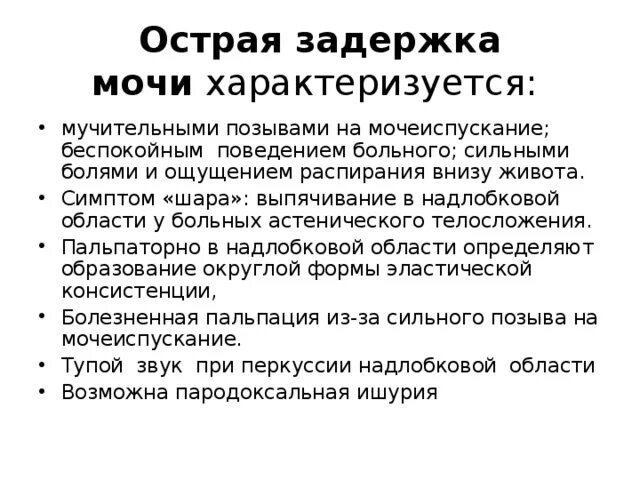 Острая задержка мочи характеризуется:

• мучительными позывами на мочеиспускание; беспокойным поведением больного; сильными болями и ощущением распирания внизу живота.
• Симптом «шара»: выпячивание в надлобковой области у больных астенического телосложения.
• Пальпаторно в надлобковой области определяют образование округлой формы эластической консистенции,
• Болезненная пальпация из-за сильного позыва на мочеиспускание.
• Тупой звук при перкуссии надлобковой области
• Возможна пародоксальная ишурия